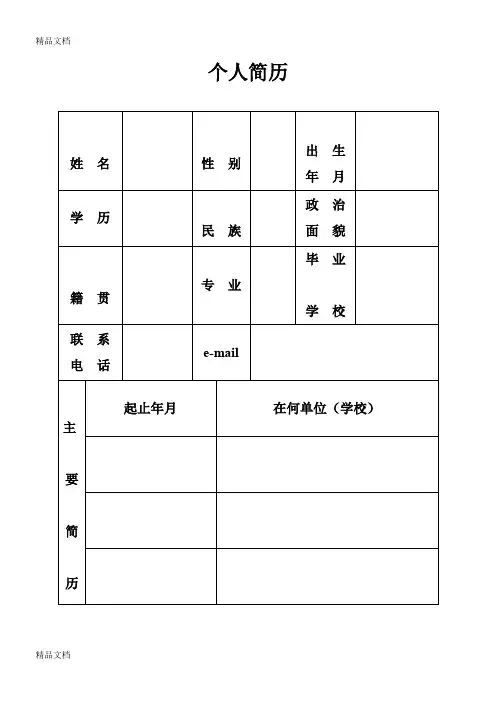 精品文档

个人简历

| 姓 名 | | 性 别 | | 出 生 年 月 | |
|---|---|---|---|---|---|
| 学 历 | | 民 族 | | 政 治 面 貌 | |
| 籍 贯 | | 专 业 | | 毕 业 学 校 | |
| 联 系 电 话 | | e-mail | | | |

| 主 要 简 历 | 起止年月 | 在何单位（学校） |
|---|---|---|
| | | |
| | | |
| | | |

精品文档